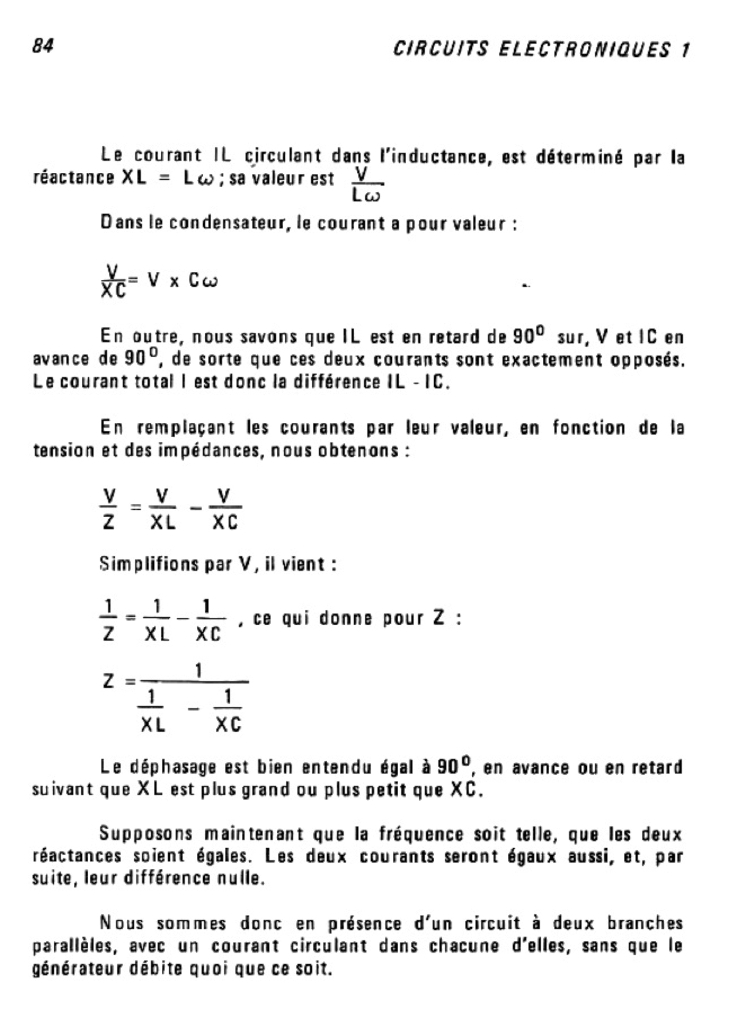 84 CIRCUITS ELECTRONIQUES 1

Le courant IL circulant dans l'inductance, est déterminé par la réactance XL = L$\omega$ ; sa valeur est $\frac{V}{L\omega}$

Dans le condensateur, le courant a pour valeur :

$\frac{V}{XC} = V \times C\omega$

En outre, nous savons que IL est en retard de $90^0$ sur, V et IC en avance de $90^0$, de sorte que ces deux courants sont exactement opposés. Le courant total I est donc la différence IL - IC.

En remplaçant les courants par leur valeur, en fonction de la tension et des impédances, nous obtenons :

$\frac{V}{Z} = \frac{V}{XL} - \frac{V}{XC}$

Simplifions par V, il vient :

$\frac{1}{Z} = \frac{1}{XL} - \frac{1}{XC}$ , ce qui donne pour Z :

$Z = \frac{1}{\frac{1}{XL} - \frac{1}{XC}}$

Le déphasage est bien entendu égal à $90^0$, en avance ou en retard suivant que XL est plus grand ou plus petit que XC.

Supposons maintenant que la fréquence soit telle, que les deux réactances soient égales. Les deux courants seront égaux aussi, et, par suite, leur différence nulle.

Nous sommes donc en présence d'un circuit à deux branches parallèles, avec un courant circulant dans chacune d'elles, sans que le générateur débite quoi que ce soit.